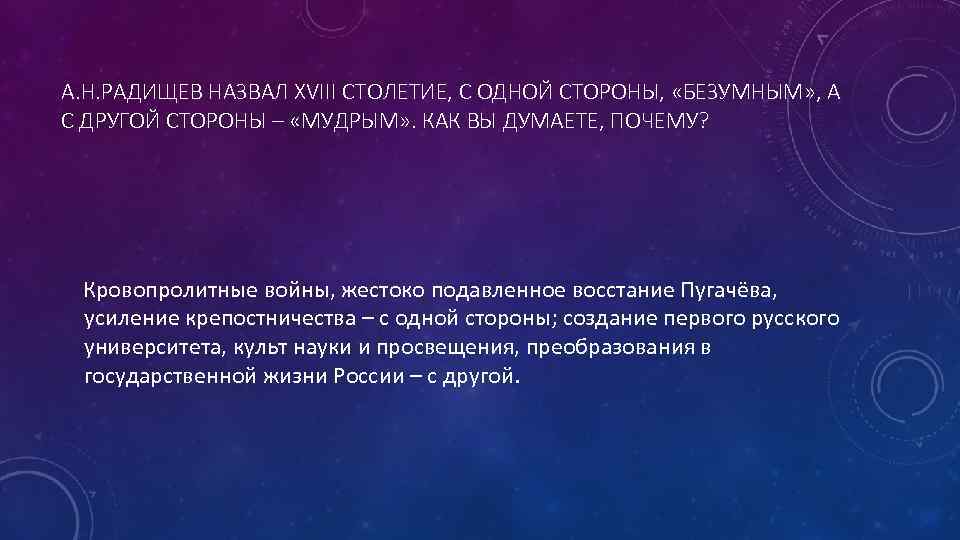 А.Н.РАДИЩЕВ НАЗВАЛ XVIII СТОЛЕТИЕ, С ОДНОЙ СТОРОНЫ, «БЕЗУМНЫМ», А С ДРУГОЙ СТОРОНЫ – «МУДРЫМ». КАК ВЫ ДУМАЕТЕ, ПОЧЕМУ?

Кровопролитные войны, жестоко подавленное восстание Пугачёва, усиление крепостничества – с одной стороны; создание первого русского университета, культ науки и просвещения, преобразования в государственной жизни России – с другой.